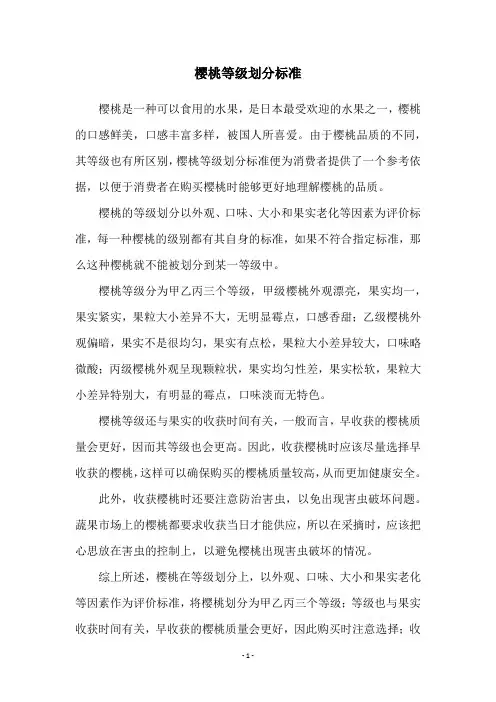 樱桃等级划分标准

樱桃是一种可以食用的水果，是日本最受欢迎的水果之一，樱桃的口感鲜美，口感丰富多样，被国人所喜爱。由于樱桃品质的不同，其等级也有所区别，樱桃等级划分标准便为消费者提供了一个参考依据，以便于消费者在购买樱桃时能够更好地理解樱桃的品质。

樱桃的等级划分以外观、口味、大小和果实老化等因素为评价标准，每一种樱桃的级别都有其自身的标准，如果不符合指定标准，那么这种樱桃就不能被划分到某一等级中。

樱桃等级分为甲乙丙三个等级，甲级樱桃外观漂亮，果实均一，果实紧实，果粒大小差异不大，无明显霉点，口感香甜；乙级樱桃外观偏暗，果实不是很均匀，果实有点松，果粒大小差异较大，口味略微酸；丙级樱桃外观呈现颗粒状，果实均匀性差，果实松软，果粒大小差异特别大，有明显的霉点，口味淡而无特色。

樱桃等级还与果实的收获时间有关，一般而言，早收获的樱桃质量会更好，因而其等级也会更高。因此，收获樱桃时应该尽量选择早收获的樱桃，这样可以确保购买的樱桃质量较高，从而更加健康安全。

此外，收获樱桃时还要注意防治害虫，以免出现害虫破坏问题。蔬果市场上的樱桃都要求收获当日才能供应，所以在采摘时，应该把心思放在害虫的控制上，以避免樱桃出现害虫破坏的情况。

综上所述，樱桃在等级划分上，以外观、口味、大小和果实老化等因素作为评价标准，将樱桃划分为甲乙丙三个等级；等级也与果实收获时间有关，早收获的樱桃质量会更好，因此购买时注意选择；收

- 1 -